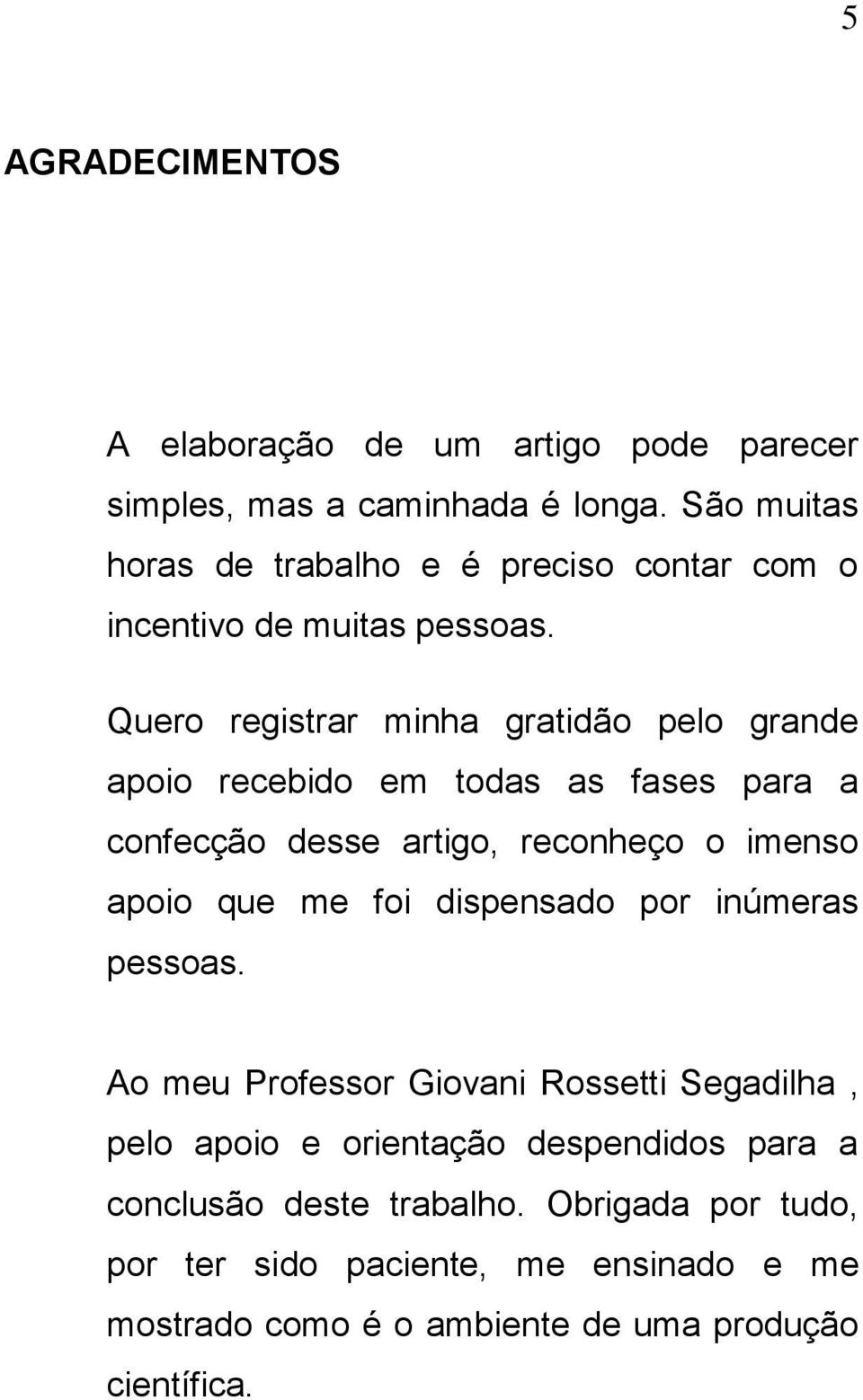 5

AGRADECIMENTOS

A elaboração de um artigo pode parecer simples, mas a caminhada é longa. São muitas horas de trabalho e é preciso contar com o incentivo de muitas pessoas.

Quero registrar minha gratidão pelo grande apoio recebido em todas as fases para a confecção desse artigo, reconheço o imenso apoio que me foi dispensado por inúmeras pessoas.

Ao meu Professor Giovani Rossetti Segadilha , pelo apoio e orientação despendidos para a conclusão deste trabalho. Obrigada por tudo, por ter sido paciente, me ensinado e me mostrado como é o ambiente de uma produção científica.